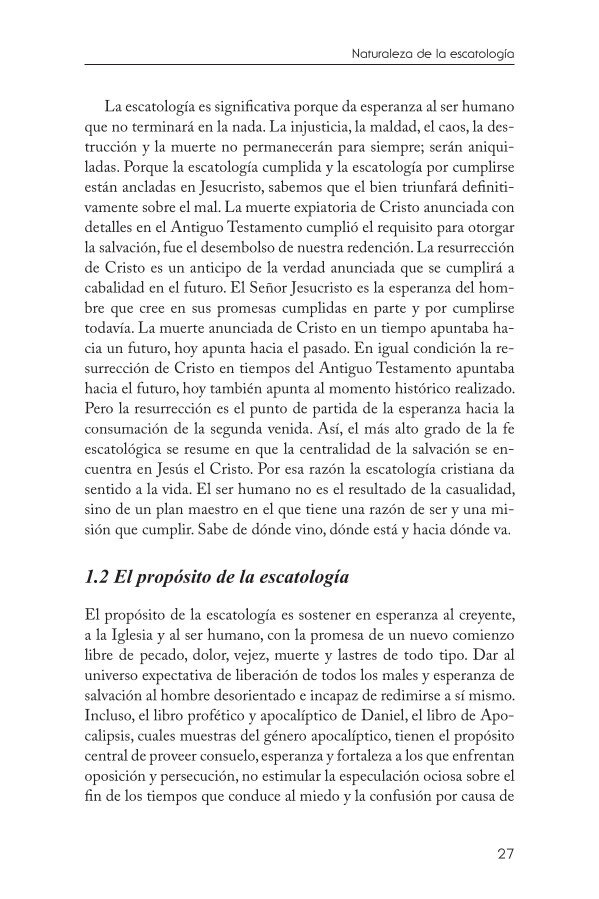 Naturaleza de la escatología

La escatología es significativa porque da esperanza al ser humano que no terminará en la nada. La injusticia, la maldad, el caos, la destrucción y la muerte no permanecerán para siempre; serán aniquiladas. Porque la escatología cumplida y la escatología por cumplirse están ancladas en Jesucristo, sabemos que el bien triunfará definitivamente sobre el mal. La muerte expiatoria de Cristo anunciada con detalles en el Antiguo Testamento cumplió el requisito para otorgar la salvación, fue el desembolso de nuestra redención. La resurrección de Cristo es un anticipo de la verdad anunciada que se cumplirá a cabalidad en el futuro. El Señor Jesucristo es la esperanza del hombre que cree en sus promesas cumplidas en parte y por cumplirse todavía. La muerte anunciada de Cristo en un tiempo apuntaba hacia un futuro, hoy apunta hacia el pasado. En igual condición la resurrección de Cristo en tiempos del Antiguo Testamento apuntaba hacia el futuro, hoy también apunta al momento histórico realizado. Pero la resurrección es el punto de partida de la esperanza hacia la consumación de la segunda venida. Así, el más alto grado de la fe escatológica se resume en que la centralidad de la salvación se encuentra en Jesús el Cristo. Por esa razón la escatología cristiana da sentido a la vida. El ser humano no es el resultado de la casualidad, sino de un plan maestro en el que tiene una razón de ser y una misión que cumplir. Sabe de dónde vino, dónde está y hacia dónde va.

1.2 El propósito de la escatología

El propósito de la escatología es sostener en esperanza al creyente, a la Iglesia y al ser humano, con la promesa de un nuevo comienzo libre de pecado, dolor, vejez, muerte y lastres de todo tipo. Dar al universo expectativa de liberación de todos los males y esperanza de salvación al hombre desorientado e incapaz de redimirse a sí mismo. Incluso, el libro profético y apocalíptico de Daniel, el libro de Apocalipsis, cuales muestras del género apocalíptico, tienen el propósito central de proveer consuelo, esperanza y fortaleza a los que enfrentan oposición y persecución, no estimular la especulación ociosa sobre el fin de los tiempos que conduce al miedo y la confusión por causa de

27